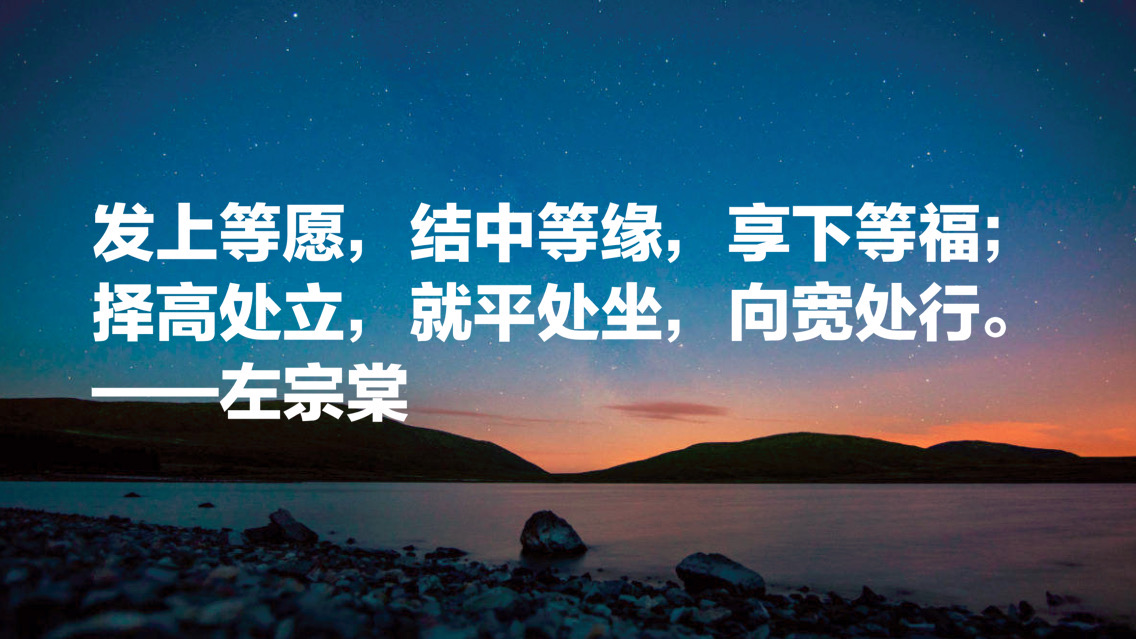 发上等愿，结中等缘，享下等福；
择高处立，就平处坐，向宽处行。
——左宗棠